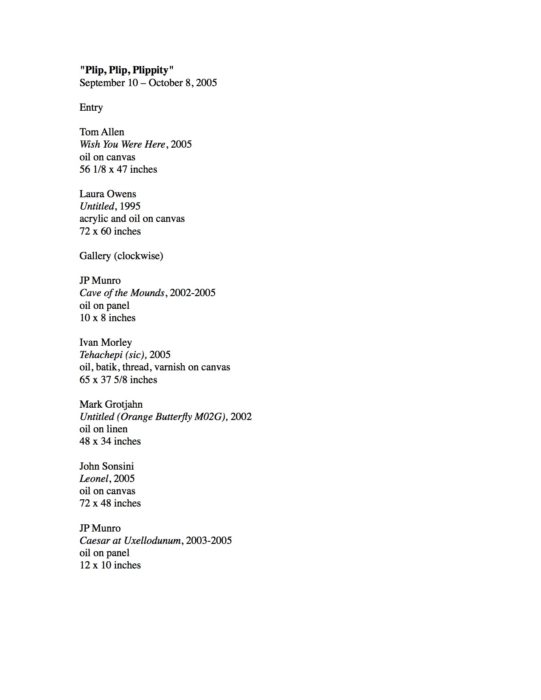 "Plip, Plip, Plippity"
September 10 – October 8, 2005

Entry

Tom Allen
Wish You Were Here, 2005
oil on canvas
56 1/8 x 47 inches

Laura Owens
Untitled, 1995
acrylic and oil on canvas
72 x 60 inches

Gallery (clockwise)

JP Munro
Cave of the Mounds, 2002-2005
oil on panel
10 x 8 inches

Ivan Morley
Tehachepi (sic), 2005
oil, batik, thread, varnish on canvas
65 x 37 5/8 inches

Mark Grotjahn
Untitled (Orange Butterfly M02G), 2002
oil on linen
48 x 34 inches

John Sonsini
Leonel, 2005
oil on canvas
72 x 48 inches

JP Munro
Caesar at Uxellodunum, 2003-2005
oil on panel
12 x 10 inches